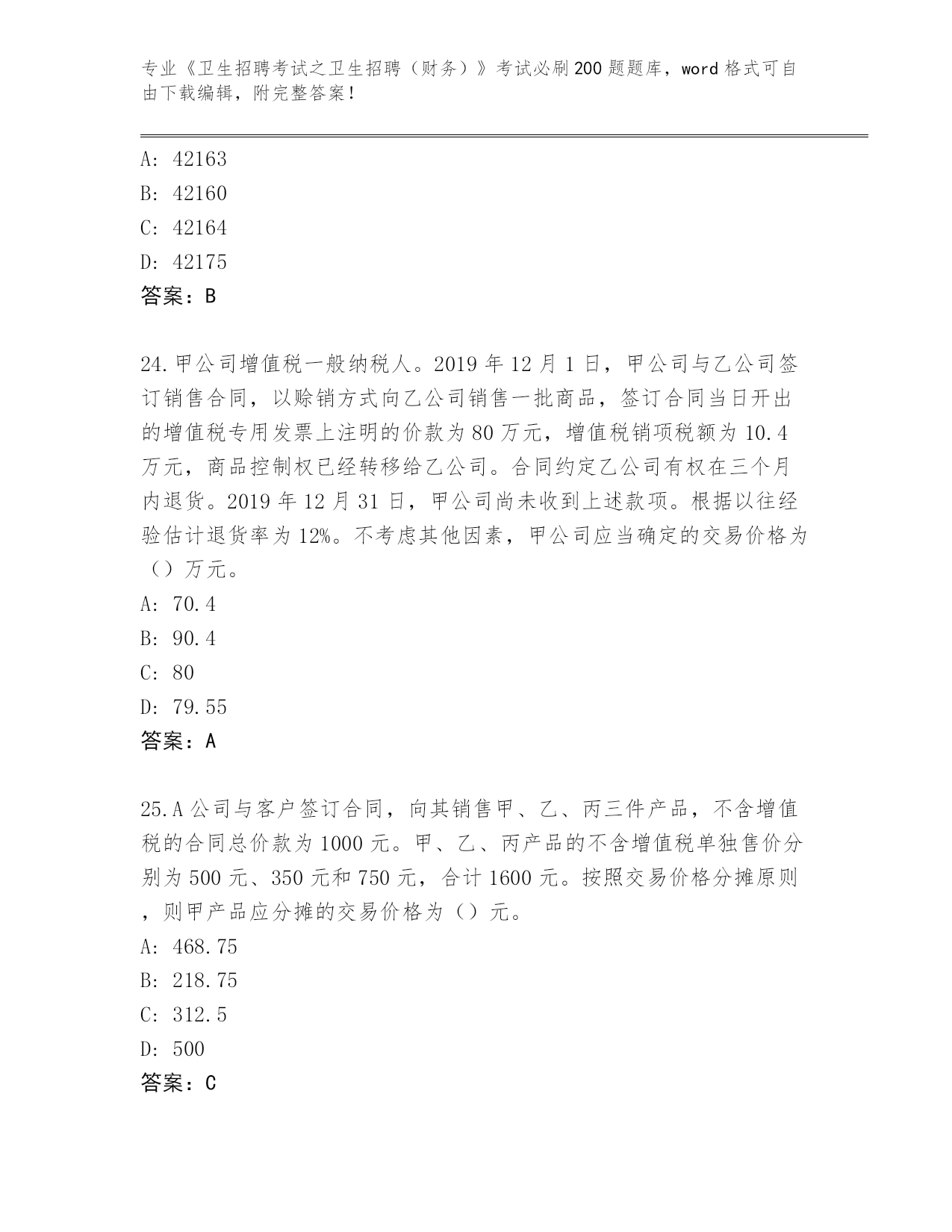 专业《卫生招聘考试之卫生招聘（财务）》考试必刷200题题库，word格式可自由下载编辑，附完整答案！

A: 42163
B: 42160
C: 42164
D: 42175
答案：B

24.甲公司增值税一般纳税人。2019年12月1日，甲公司与乙公司签订销售合同，以赊销方式向乙公司销售一批商品，签订合同当日开出的增值税专用发票上注明的价款为80万元，增值税销项税额为10.4万元，商品控制权已经转移给乙公司。合同约定乙公司有权在三个月内退货。2019年12月31日，甲公司尚未收到上述款项。根据以往经验估计退货率为12%。不考虑其他因素，甲公司应当确定的交易价格为（）万元。
A: 70.4
B: 90.4
C: 80
D: 79.55
答案：A

25.A公司与客户签订合同，向其销售甲、乙、丙三件产品，不含增值税的合同总价款为1000元。甲、乙、丙产品的不含增值税单独售价分别为500元、350元和750元，合计1600元。按照交易价格分摊原则，则甲产品应分摊的交易价格为（）元。
A: 468.75
B: 218.75
C: 312.5
D: 500
答案：C